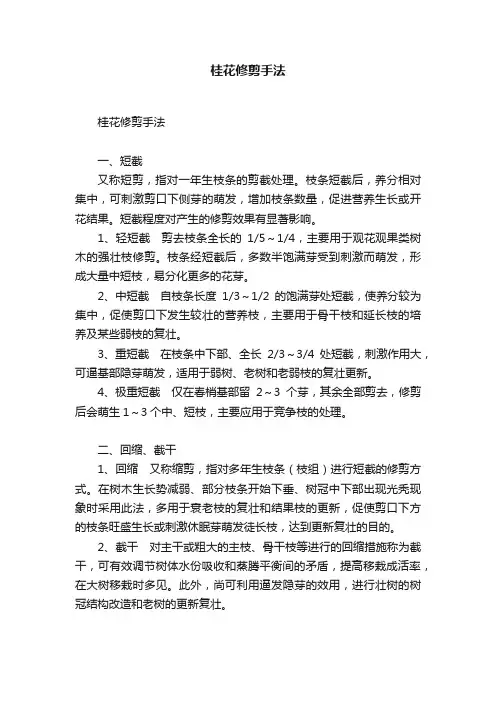 桂花修剪手法

桂花修剪手法

一、短截

又称短剪，指对一年生枝条的剪截处理。枝条短截后，养分相对集中，可刺激剪口下侧芽的萌发，增加枝条数量，促进营养生长或开花结果。短截程度对产生的修剪效果有显著影响。

1、轻短截　剪去枝条全长的 1/5～1/4，主要用于观花观果类树木的强壮枝修剪。枝条经短截后，多数半饱满芽受到刺激而萌发，形成大量中短枝，易分化更多的花芽。

2、中短截　自枝条长度 1/3～1/2 的饱满芽处短截，使养分较为集中，促使剪口下发生较壮的营养枝，主要用于骨干枝和延长枝的培养及某些弱枝的复壮。

3、重短截　在枝条中下部、全长 2/3～3/4 处短截，刺激作用大，可逼基部隐芽萌发，适用于弱树、老树和老弱枝的复壮更新。

4、极重短截　仅在春梢基部留 2～3 个芽，其余全部剪去，修剪后会萌生 1～3 个中、短枝，主要应用于竞争枝的处理。

二、回缩、截干

1、回缩　又称缩剪，指对多年生枝条（枝组）进行短截的修剪方式。在树木生长势减弱、部分枝条开始下垂、树冠中下部出现光秃现象时采用此法，多用于衰老枝的复壮和结果枝的更新，促使剪口下方的枝条旺盛生长或刺激休眠芽萌发徒长枝，达到更新复壮的目的。

2、截干　对主干或粗大的主枝、骨干枝等进行的回缩措施称为截干，可有效调节树体水份吸收和蒸腾平衡间的矛盾，提高移栽成活率，在大树移栽时多见。此外，尚可利用逼发隐芽的效用，进行壮树的树冠结构改造和老树的更新复壮。